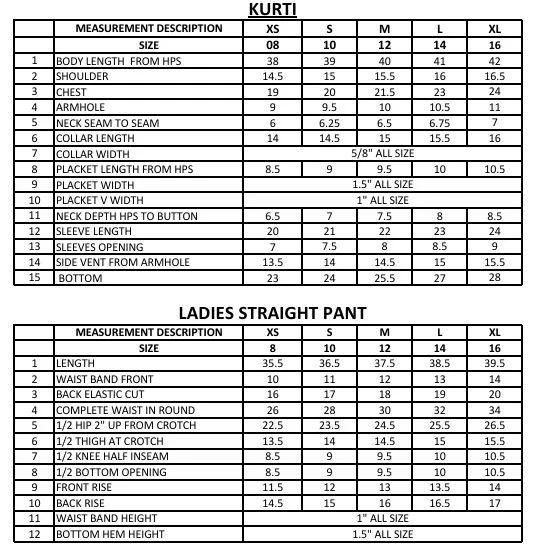 KURTI

|  | MEASUREMENT DESCRIPTION | XS | S | M | L | XL |
|---|---|---|---|---|---|---|
|  | SIZE | 08 | 10 | 12 | 14 | 16 |
| 1 | BODY LENGTH FROM HPS | 38 | 39 | 40 | 41 | 42 |
| 2 | SHOULDER | 14.5 | 15 | 15.5 | 16 | 16.5 |
| 3 | CHEST | 19 | 20 | 21.5 | 23 | 24 |
| 4 | ARMHOLE | 9 | 9.5 | 10 | 10.5 | 11 |
| 5 | NECK SEAM TO SEAM | 6 | 6.25 | 6.5 | 6.75 | 7 |
| 6 | COLLAR LENGTH | 14 | 14.5 | 15 | 15.5 | 16 |
| 7 | COLLAR WIDTH | 5/8" ALL SIZE |  |  |  |  |
| 8 | PLACKET LENGTH FROM HPS | 8.5 | 9 | 9.5 | 10 | 10.5 |
| 9 | PLACKET WIDTH | 1.5" ALL SIZE |  |  |  |  |
| 10 | PLACKET V WIDTH | 1" ALL SIZE |  |  |  |  |
| 11 | NECK DEPTH HPS TO BUTTON | 6.5 | 7 | 7.5 | 8 | 8.5 |
| 12 | SLEEVE LENGTH | 20 | 21 | 22 | 23 | 24 |
| 13 | SLEEVES OPENING | 7 | 7.5 | 8 | 8.5 | 9 |
| 14 | SIDE VENT FROM ARMHOLE | 13.5 | 14 | 14.5 | 15 | 15.5 |
| 15 | BOTTOM | 23 | 24 | 25.5 | 27 | 28 |

LADIES STRAIGHT PANT

|  | MEASUREMENT DESCRIPTION | XS | S | M | L | XL |
|---|---|---|---|---|---|---|
|  | SIZE | 8 | 10 | 12 | 14 | 16 |
| 1 | LENGTH | 35.5 | 36.5 | 37.5 | 38.5 | 39.5 |
| 2 | WAIST BAND FRONT | 10 | 11 | 12 | 13 | 14 |
| 3 | BACK ELASTIC CUT | 16 | 17 | 18 | 19 | 20 |
| 4 | COMPLETE WAIST IN ROUND | 26 | 28 | 30 | 32 | 34 |
| 5 | 1/2 HIP 2" UP FROM CROTCH | 22.5 | 23.5 | 24.5 | 25.5 | 26.5 |
| 6 | 1/2 THIGH AT CROTCH | 13.5 | 14 | 14.5 | 15 | 15.5 |
| 7 | 1/2 KNEE HALF INSEAM | 8.5 | 9 | 9.5 | 10 | 10.5 |
| 8 | 1/2 BOTTOM OPENING | 8.5 | 9 | 9.5 | 10 | 10.5 |
| 9 | FRONT RISE | 11.5 | 12 | 13 | 13.5 | 14 |
| 10 | BACK RISE | 14.5 | 15 | 16 | 16.5 | 17 |
| 11 | WAIST BAND HEIGHT | 1" ALL SIZE |  |  |  |  |
| 12 | BOTTOM HEM HEIGHT | 1.5" ALL SIZE |  |  |  |  |